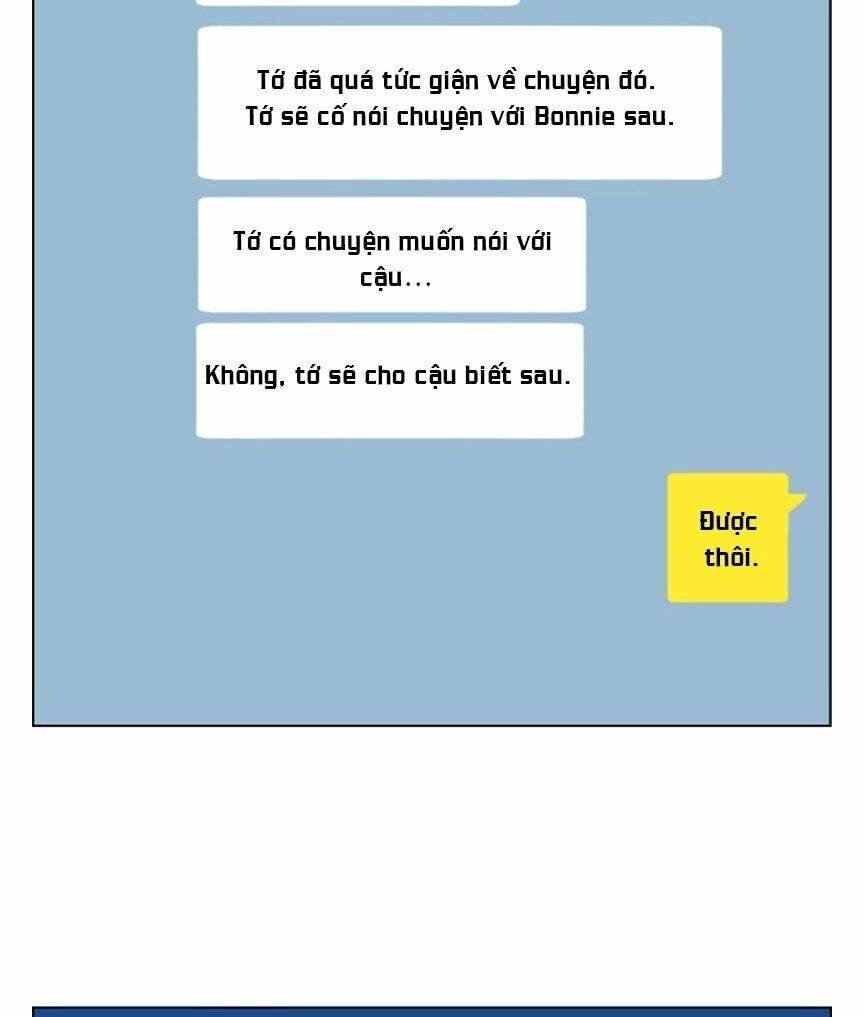 Tớ đã quá tức giận về chuyện đó.
Tớ sẽ cố nói chuyện với Bonnie sau.

Tớ có chuyện muốn nói với cậu...

Không, tớ sẽ cho cậu biết sau.

Được thôi.